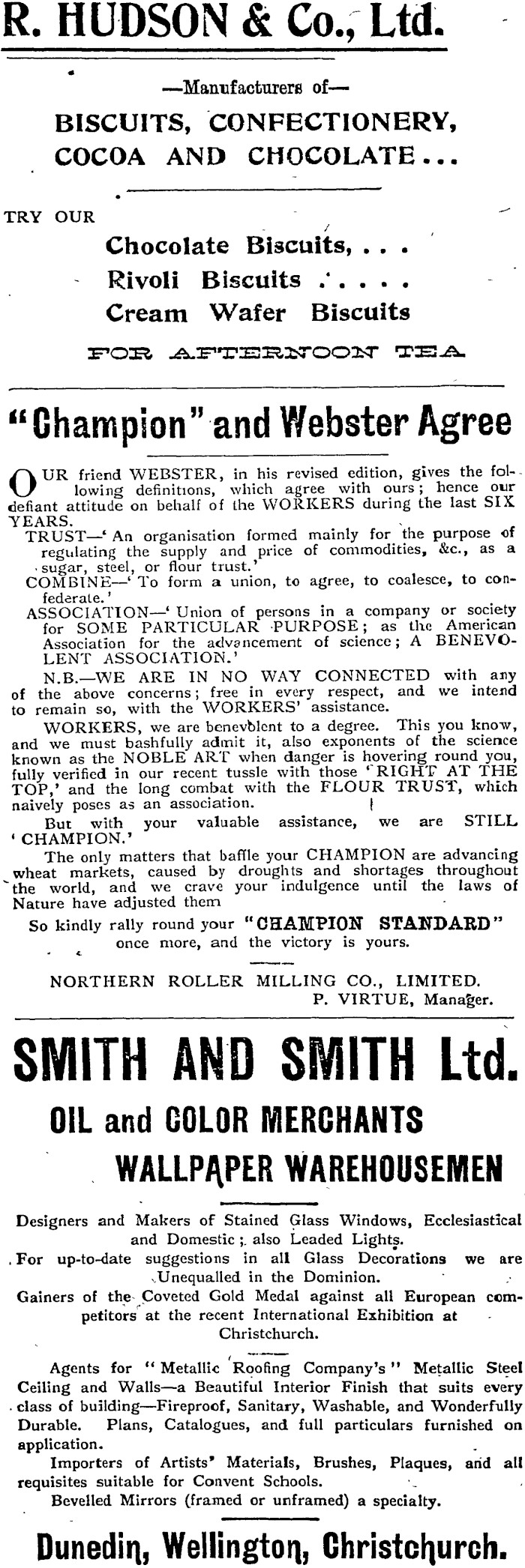 R. HUDSON & Co., Ltd.

—Manufacturers of—

BISCUITS, CONFECTIONERY, COCOA AND CHOCOLATE...

TRY OUR

Chocolate Biscuits, . . .
Rivoli Biscuits . . . . .
Cream Wafer Biscuits

FOR AFTERNOON TEA

"Champion" and Webster Agree

OUR friend WEBSTER, in his revised edition, gives the following definitions, which agree with ours; hence our defiant attitude on behalf of the WORKERS during the last SIX YEARS.

TRUST—'An organisation formed mainly for the purpose of regulating the supply and price of commodities, &c., as a sugar, steel, or flour trust.'

COMBINE—'To form a union, to agree, to coalesce, to confederate.'

ASSOCIATION—'Union of persons in a company or society for SOME PARTICULAR PURPOSE; as the American Association for the advancement of science; A BENEVOLENT ASSOCIATION.'

N.B.—WE ARE IN NO WAY CONNECTED with any of the above concerns; free in every respect, and we intend to remain so, with the WORKERS' assistance.

WORKERS, we are benevolent to a degree. This you know, and we must bashfully admit it, also exponents of the science known as the NOBLE ART when danger is hovering round you, fully verified in our recent tussle with those 'RIGHT AT THE TOP,' and the long combat with the FLOUR TRUST, which naively poses as an association.

But with your valuable assistance, we are STILL 'CHAMPION.'

The only matters that baffle your CHAMPION are advancing wheat markets, caused by droughts and shortages throughout the world, and we crave your indulgence until the laws of Nature have adjusted them

So kindly rally round your "CHAMPION STANDARD" once more, and the victory is yours.

NORTHERN ROLLER MILLING CO., LIMITED.
P. VIRTUE, Manager.

SMITH AND SMITH Ltd.

OIL and COLOR MERCHANTS

WALLPAPER WAREHOUSEMEN

Designers and Makers of Stained Glass Windows, Ecclesiastical and Domestic; also Leaded Lights.

For up-to-date suggestions in all Glass Decorations we are Unequalled in the Dominion.

Gainers of the Coveted Gold Medal against all European competitors at the recent International Exhibition at Christchurch.

Agents for "Metallic Roofing Company's" Metallic Steel Ceiling and Walls—a Beautiful Interior Finish that suits every class of building—Fireproof, Sanitary, Washable, and Wonderfully Durable. Plans, Catalogues, and full particulars furnished on application.

Importers of Artists' Materials, Brushes, Plaques, and all requisites suitable for Convent Schools.

Bevelled Mirrors (framed or unframed) a specialty.

Dunedin, Wellington, Christchurch.